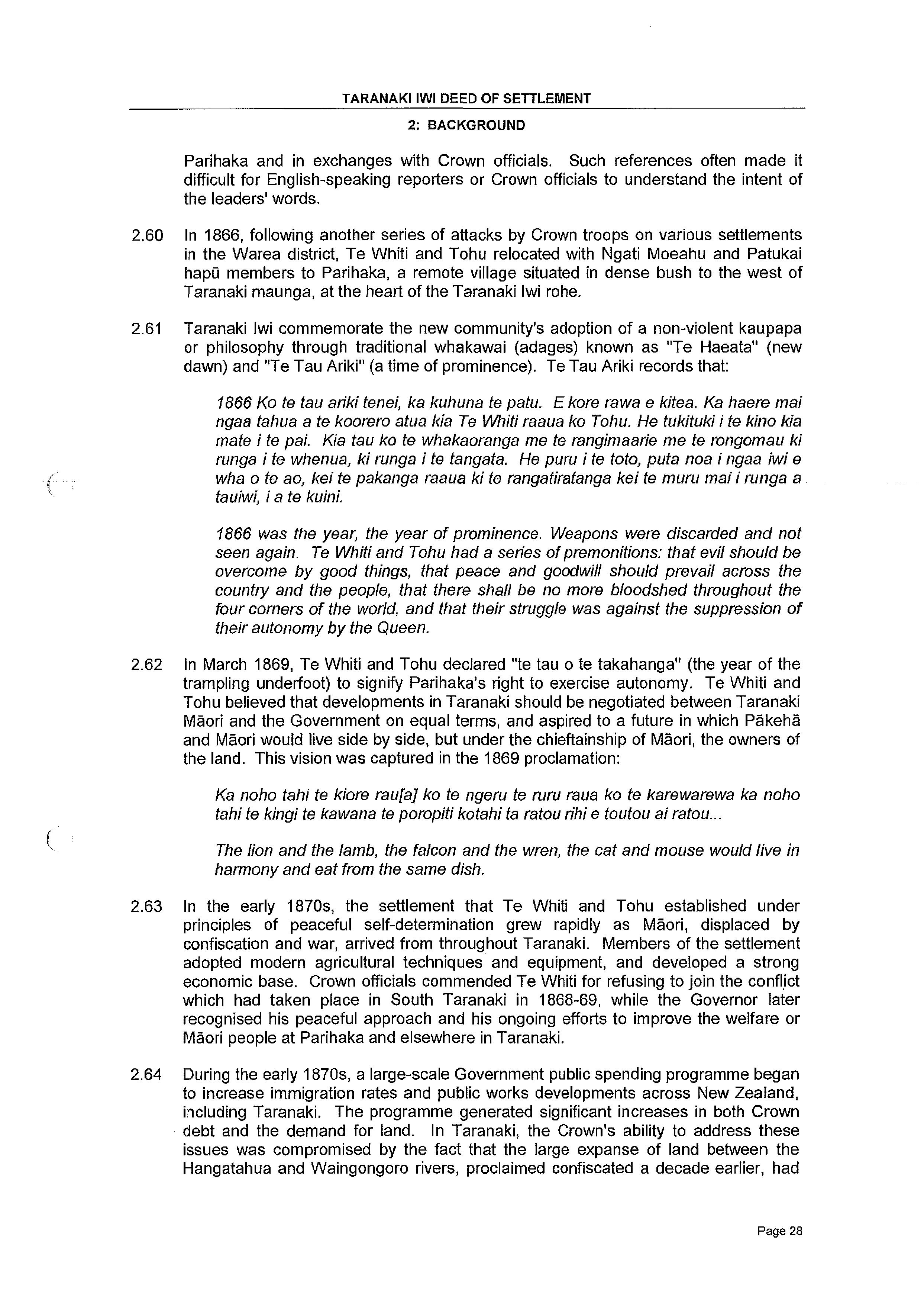 TARANAKI IWI DEED OF SETTLEMENT

2: BACKGROUND

Parihaka and in exchanges with Crown officials. Such references often made it difficult for English-speaking reporters or Crown officials to understand the intent of the leaders' words.

2.60 In 1866, following another series of attacks by Crown troops on various settlements in the Warea district, Te Whiti and Tohu relocated with Ngati Moeahu and Patukai hapū members to Parihaka, a remote village situated in dense bush to the west of Taranaki maunga, at the heart of the Taranaki Iwi rohe.

2.61 Taranaki Iwi commemorate the new community's adoption of a non-violent kaupapa or philosophy through traditional whakawai (adages) known as "Te Haeata" (new dawn) and "Te Tau Ariki" (a time of prominence). Te Tau Ariki records that:

1866 Ko te tau ariki tenei, ka kuhuna te patu. E kore rawa e kitea. Ka haere mai ngaa tahua a te koorero atua kia Te Whiti raaua ko Tohu. He tukituki i te kino kia mate i te pai. Kia tau ko te whakaoranga me te rangimaarie me te rongomau ki runga i te whenua, ki runga i te tangata. He puru i te toto, puta noa i ngaa iwi e wha o te ao, kei te pakanga raaua ki te rangatiratanga kei te muru mai i runga a tauiwi, i a te kuini.

1866 was the year, the year of prominence. Weapons were discarded and not seen again. Te Whiti and Tohu had a series of premonitions: that evil should be overcome by good things, that peace and goodwill should prevail across the country and the people, that there shall be no more bloodshed throughout the four corners of the world, and that their struggle was against the suppression of their autonomy by the Queen.

2.62 In March 1869, Te Whiti and Tohu declared "te tau o te takahanga" (the year of the trampling underfoot) to signify Parihaka's right to exercise autonomy. Te Whiti and Tohu believed that developments in Taranaki should be negotiated between Taranaki Māori and the Government on equal terms, and aspired to a future in which Pākehā and Māori would live side by side, but under the chieftainship of Māori, the owners of the land. This vision was captured in the 1869 proclamation:

Ka noho tahi te kiore rau[a] ko te ngeru te ruru raua ko te karewarewa ka noho tahi te kingi te kawana te poropiti kotahi ta ratou rihi e toutou ai ratou...

The lion and the lamb, the falcon and the wren, the cat and mouse would live in harmony and eat from the same dish.

2.63 In the early 1870s, the settlement that Te Whiti and Tohu established under principles of peaceful self-determination grew rapidly as Māori, displaced by confiscation and war, arrived from throughout Taranaki. Members of the settlement adopted modern agricultural techniques and equipment, and developed a strong economic base. Crown officials commended Te Whiti for refusing to join the conflict which had taken place in South Taranaki in 1868-69, while the Governor later recognised his peaceful approach and his ongoing efforts to improve the welfare or Māori people at Parihaka and elsewhere in Taranaki.

2.64 During the early 1870s, a large-scale Government public spending programme began to increase immigration rates and public works developments across New Zealand, including Taranaki. The programme generated significant increases in both Crown debt and the demand for land. In Taranaki, the Crown's ability to address these issues was compromised by the fact that the large expanse of land between the Hangatahua and Waingongoro rivers, proclaimed confiscated a decade earlier, had

Page 28